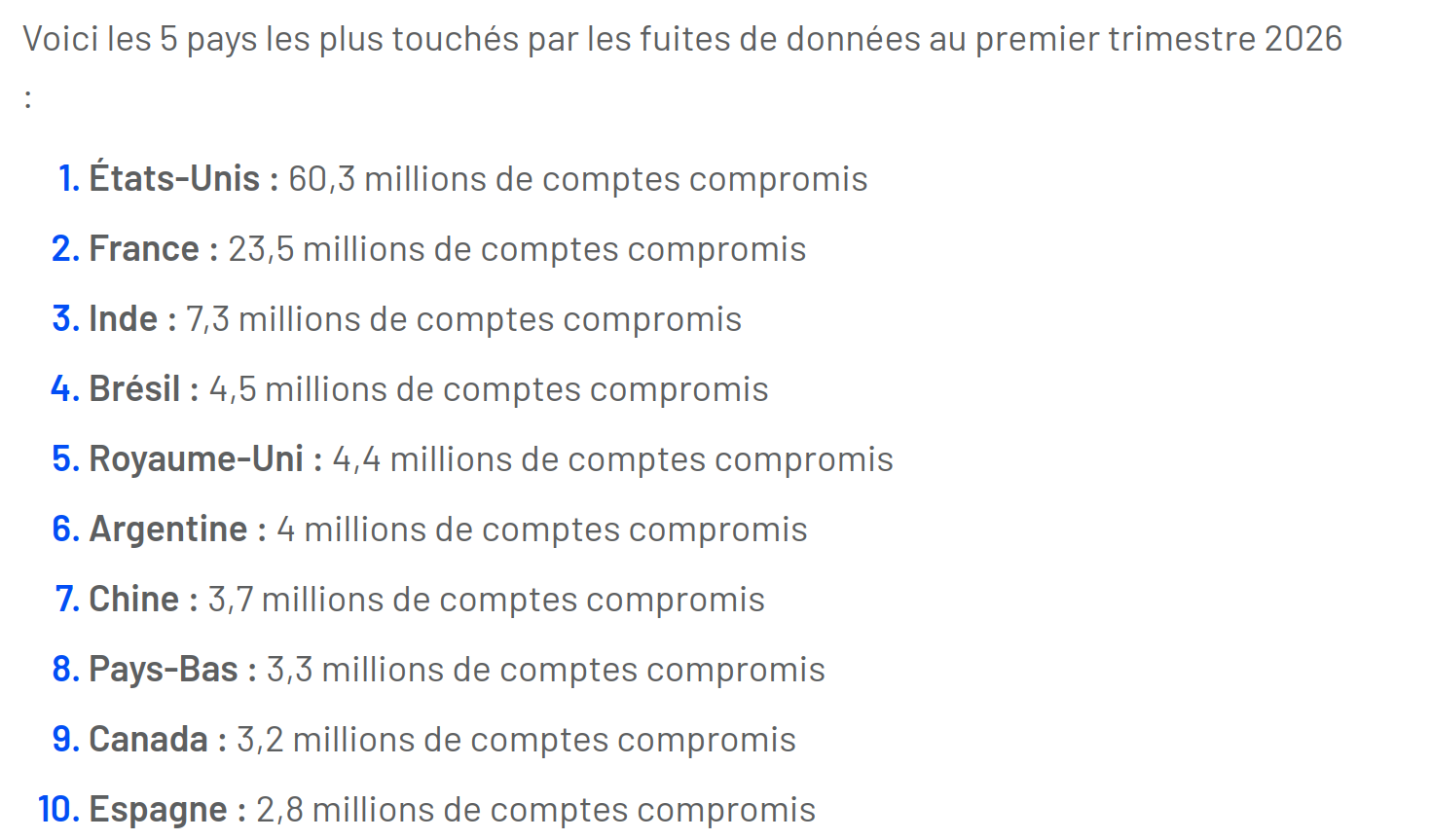 Voici les 5 pays les plus touchés par les fuites de données au premier trimestre 2026 :

1. États-Unis : 60,3 millions de comptes compromis
2. France : 23,5 millions de comptes compromis
3. Inde : 7,3 millions de comptes compromis
4. Brésil : 4,5 millions de comptes compromis
5. Royaume-Uni : 4,4 millions de comptes compromis
6. Argentine : 4 millions de comptes compromis
7. Chine : 3,7 millions de comptes compromis
8. Pays-Bas : 3,3 millions de comptes compromis
9. Canada : 3,2 millions de comptes compromis
10. Espagne : 2,8 millions de comptes compromis